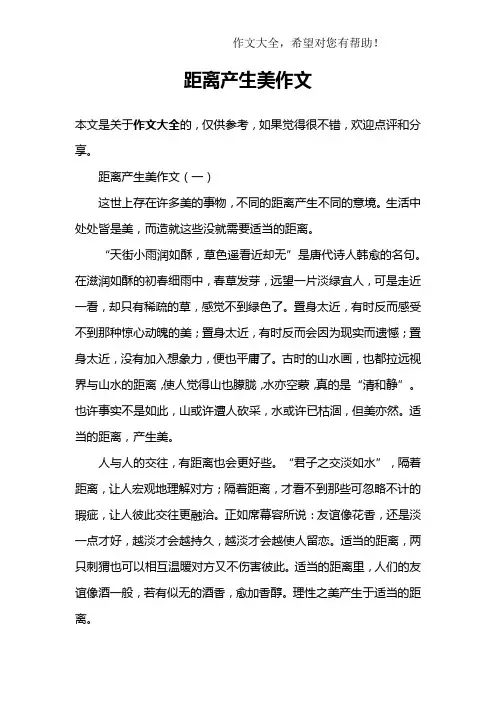 作文大全，希望对您有帮助！

距离产生美作文

本文是关于作文大全的，仅供参考，如果觉得很不错，欢迎点评和分享。

距离产生美作文（一）

这世上存在许多美的事物，不同的距离产生不同的意境。生活中处处皆是美，而造就这些没就需要适当的距离。

“天街小雨润如酥，草色遥看近却无”是唐代诗人韩愈的名句。在滋润如酥的初春细雨中，春草发芽，远望一片淡绿宜人，可是走近一看，却只有稀疏的草，感觉不到绿色了。置身太近，有时反而感受不到那种惊心动魄的美；置身太近，有时反而会因为现实而遗憾；置身太近，没有加入想象力，便也平庸了。古时的山水画，也都拉远视界与山水的距离，使人觉得山也朦胧，水亦空蒙，真的是“清和静”。也许事实不是如此，山或许遭人砍采，水或许已枯涸，但美亦然。适当的距离，产生美。

人与人的交往，有距离也会更好些。“君子之交淡如水”，隔着距离，让人宏观地理解对方；隔着距离，才看不到那些可忽略不计的瑕疵，让人彼此交往更融洽。正如席幕容所说：友谊像花香，还是淡一点才好，越淡才会越持久，越淡才会越使人留恋。适当的距离，两只刺猬也可以相互温暖对方又不伤害彼此。适当的距离里，人们的友谊像酒一般，若有似无的酒香，愈加香醇。理性之美产生于适当的距离。